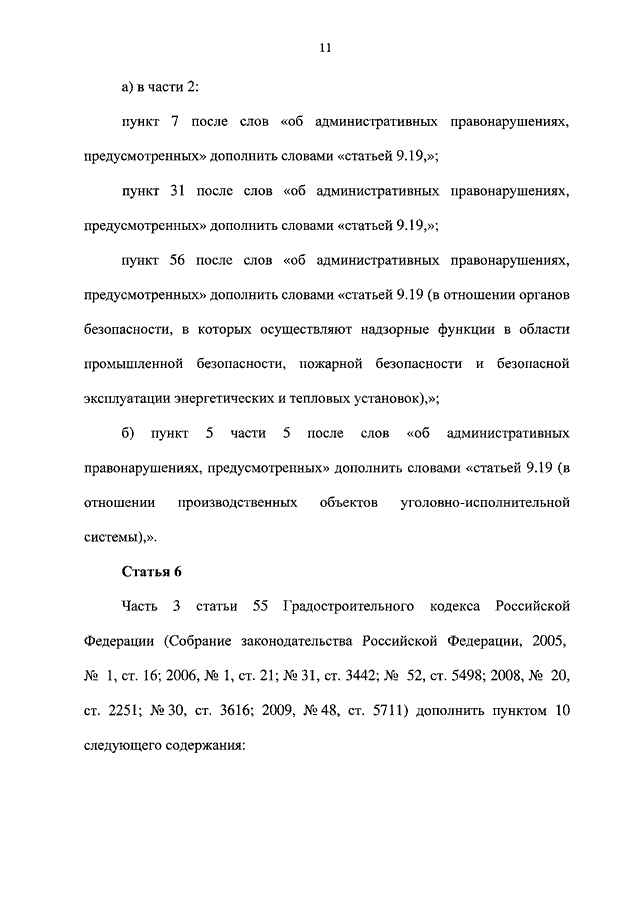 11

а) в части 2:

пункт 7 после слов «об административных правонарушениях, предусмотренных» дополнить словами «статьей 9.19,»;

пункт 31 после слов «об административных правонарушениях, предусмотренных» дополнить словами «статьей 9.19,»;

пункт 56 после слов «об административных правонарушениях, предусмотренных» дополнить словами «статьей 9.19 (в отношении органов безопасности, в которых осуществляют надзорные функции в области промышленной безопасности, пожарной безопасности и безопасной эксплуатации энергетических и тепловых установок),»;

б) пункт 5 части 5 после слов «об административных правонарушениях, предусмотренных» дополнить словами «статьей 9.19 (в отношении производственных объектов уголовно-исполнительной системы),».

Статья 6

Часть 3 статьи 55 Градостроительного кодекса Российской Федерации (Собрание законодательства Российской Федерации, 2005, № 1, ст. 16; 2006, № 1, ст. 21; № 31, ст. 3442; № 52, ст. 5498; 2008, № 20, ст. 2251; № 30, ст. 3616; 2009, № 48, ст. 5711) дополнить пунктом 10 следующего содержания: